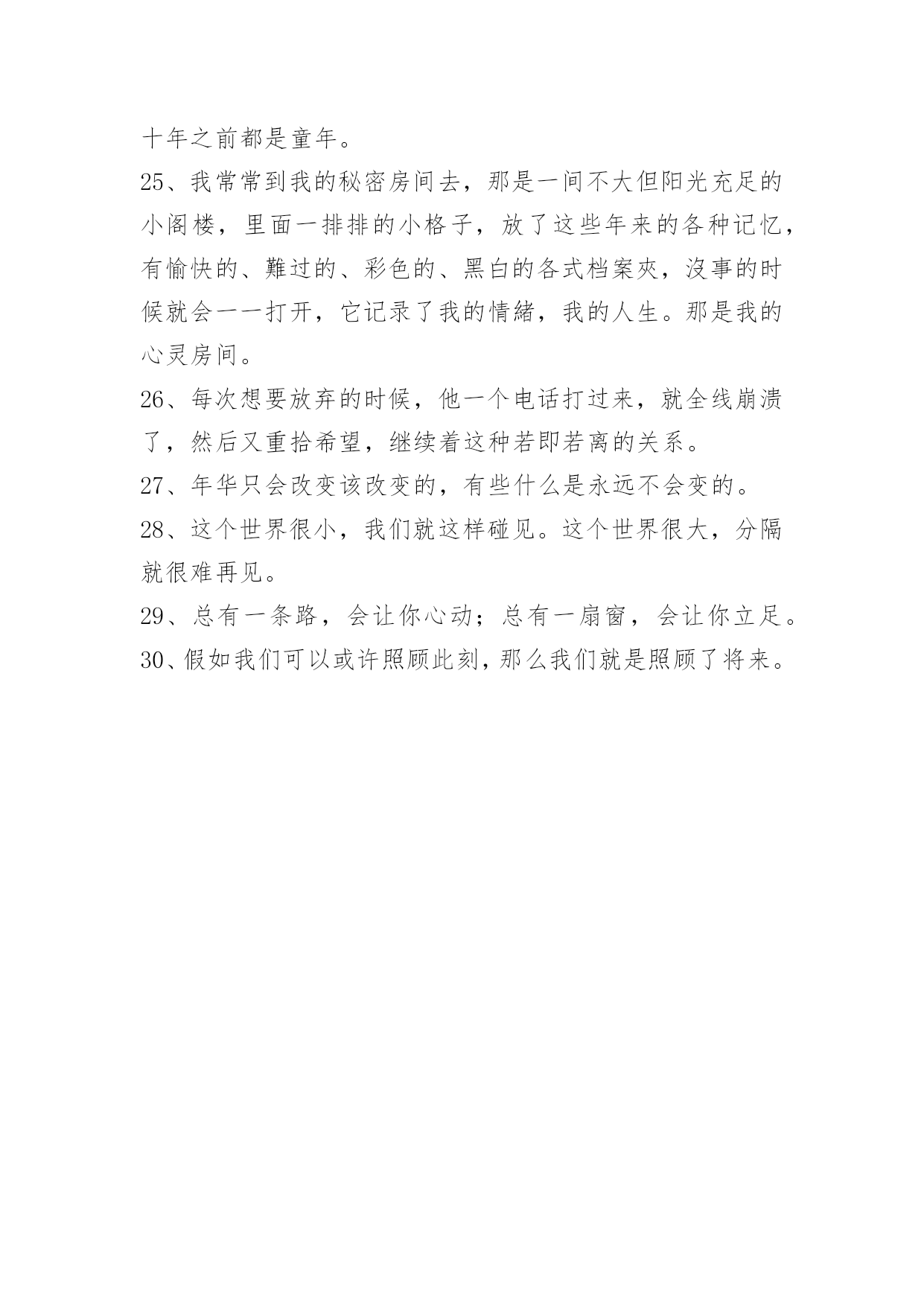 十年之前都是童年。

25、我常常到我的秘密房间去，那是一间不大但阳光充足的小阁楼，里面一排排的小格子，放了这些年来的各种记忆，有愉快的、難过的、彩色的、黑白的各式档案夾，沒事的时候就会一一打开，它记录了我的情緒，我的人生。那是我的心灵房间。

26、每次想要放弃的时候，他一个电话打过来，就全线崩溃了，然后又重拾希望，继续着这种若即若离的关系。

27、年华只会改变该改变的，有些什么是永远不会变的。

28、这个世界很小，我们就这样碰见。这个世界很大，分隔就很难再见。

29、总有一条路，会让你心动；总有一扇窗，会让你立足。

30、假如我们可以或许照顾此刻，那么我们就是照顾了将来。